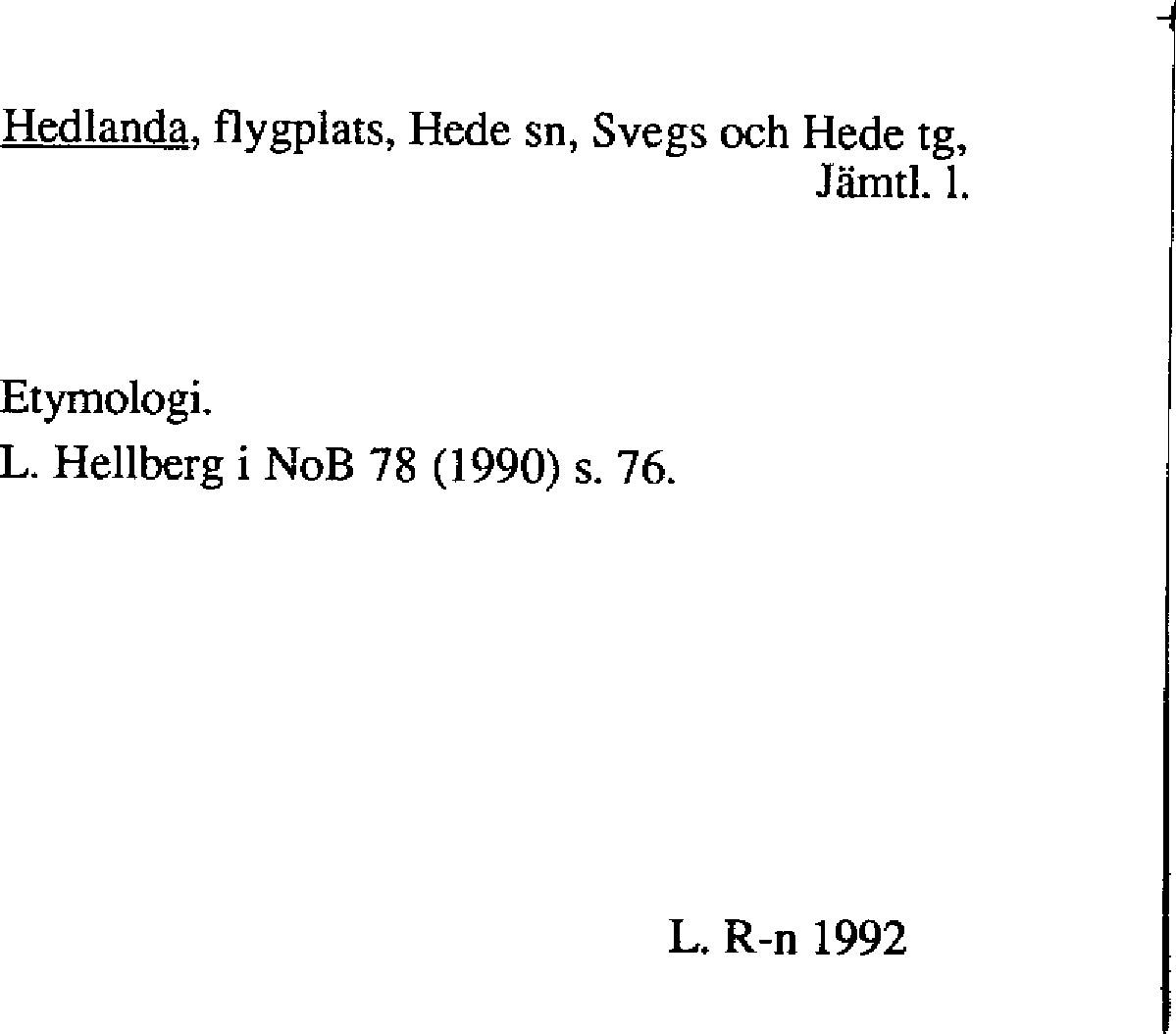 Hedlanda, flygplats, Hede sn, Svegs och Hede tg, Jämtl. l.

Etymologi.
L. Hellberg i NoB 78 (1990) s. 76.

L. R-n 1992